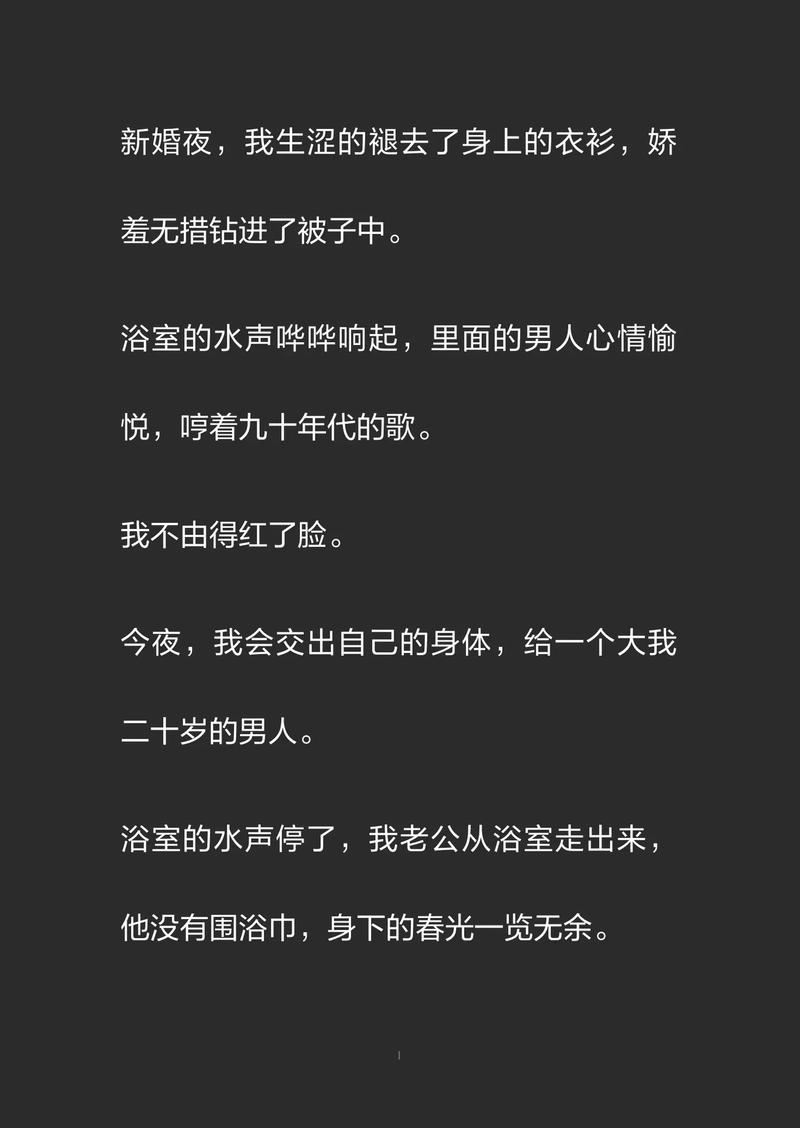 新婚夜，我生涩的褪去了身上的衣衫，娇羞无措钻进了被子中。

浴室的水声哗哗响起，里面的男人心情愉悦，哼着九十年代的歌。

我不由得红了脸。

今夜，我会交出自己的身体，给一个大我二十岁的男人。

浴室的水声停了，我老公从浴室走出来，他没有围浴巾，身下的春光一览无余。